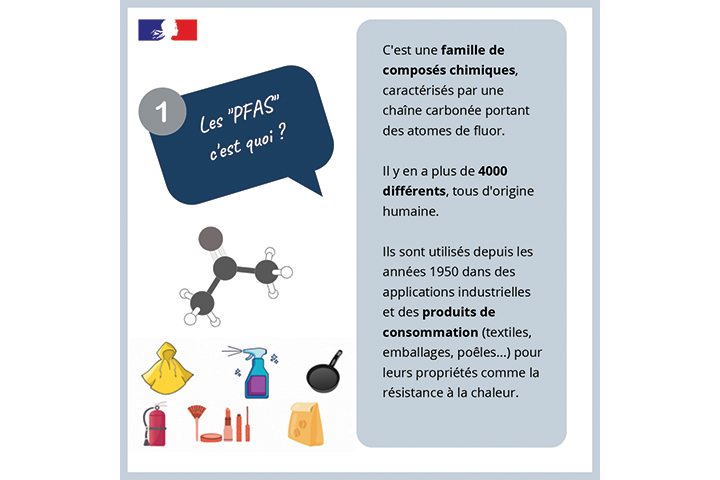 1

Les "PFAS" c'est quoi ?

C'est une famille de composés chimiques, caractérisés par une chaîne carbonée portant des atomes de fluor.

Il y en a plus de 4000 différents, tous d'origine humaine.

Ils sont utilisés depuis les années 1950 dans des applications industrielles et des produits de consommation (textiles, emballages, poêles...) pour leurs propriétés comme la résistance à la chaleur.